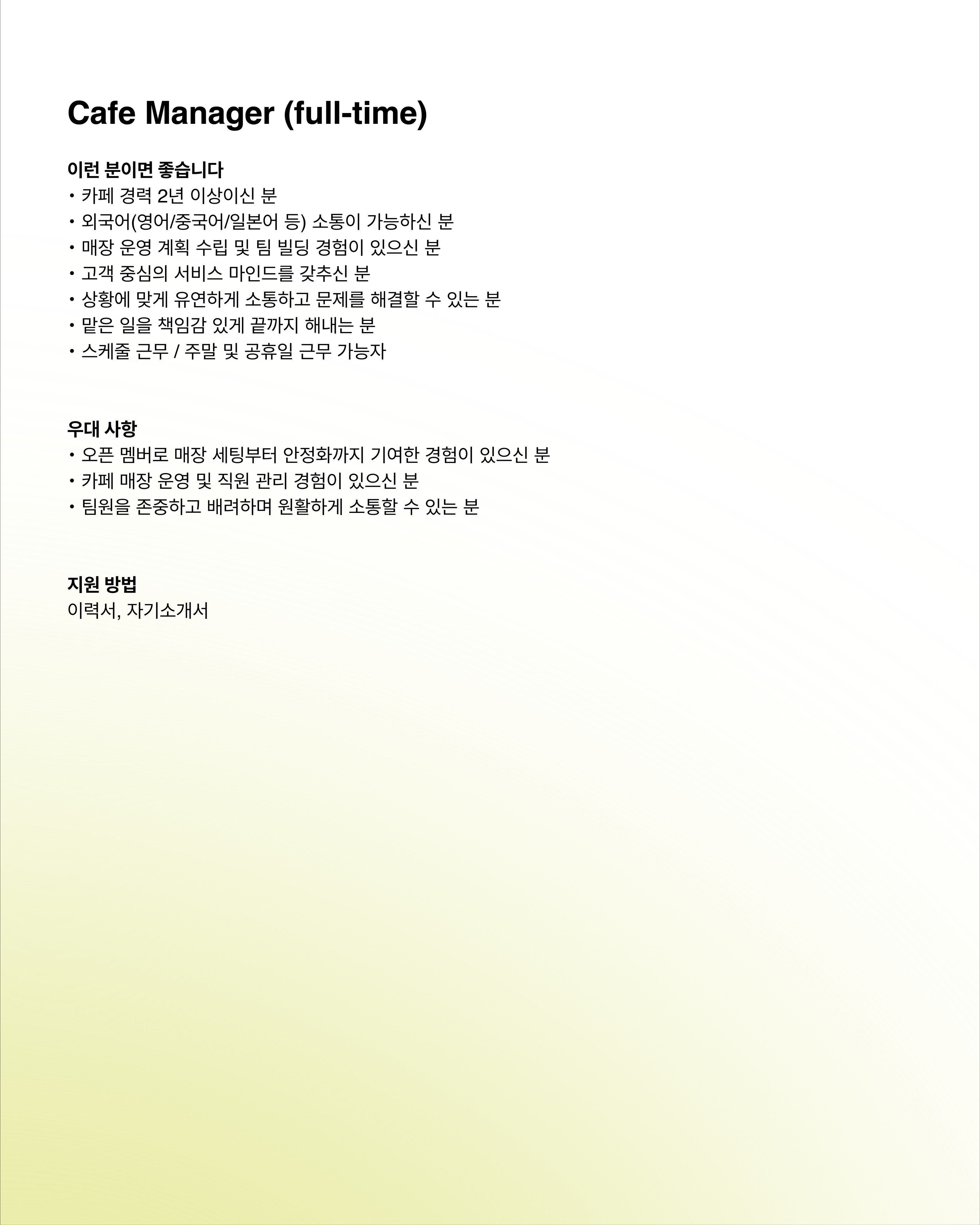 Cafe Manager (full-time)

이런 분이면 좋습니다
• 카페 경력 2년 이상이신 분
• 외국어(영어/중국어/일본어 등) 소통이 가능하신 분
• 매장 운영 계획 수립 및 팀 빌딩 경험이 있으신 분
• 고객 중심의 서비스 마인드를 갖추신 분
• 상황에 맞게 유연하게 소통하고 문제를 해결할 수 있는 분
• 맡은 일을 책임감 있게 끝까지 해내는 분
• 스케줄 근무 / 주말 및 공휴일 근무 가능자

우대 사항
• 오픈 멤버로 매장 세팅부터 안정화까지 기여한 경험이 있으신 분
• 카페 매장 운영 및 직원 관리 경험이 있으신 분
• 팀원을 존중하고 배려하며 원활하게 소통할 수 있는 분

지원 방법
이력서, 자기소개서